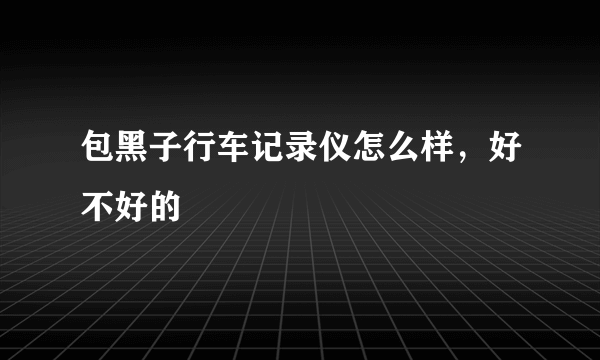 包黑子行车记录仪怎么样，好不好的